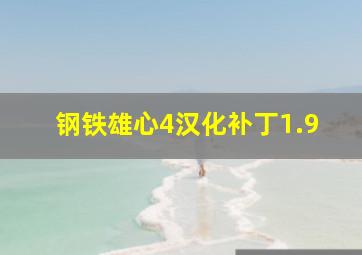 钢铁雄心4汉化补丁1.9